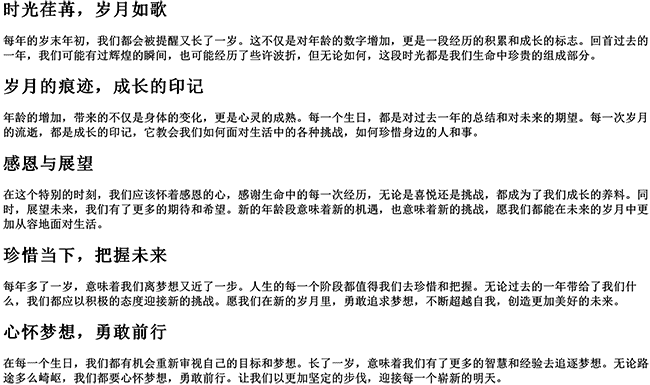 时光荏苒，岁月如歌

每年的岁末年初，我们都会被提醒又长了一岁。这不仅是对年龄的数字增加，更是一段经历的积累和成长的标志。回首过去的一年，我们可能有过辉煌的瞬间，也可能经历了些许波折，但无论如何，这段时光都是我们生命中珍贵的组成部分。

岁月的痕迹，成长的印记

年龄的增加，带来的不仅是身体的变化，更是心灵的成熟。每一个生日，都是对过去一年的总结和对未来的期望。每一次岁月的流逝，都是成长的印记，它教会我们如何面对生活中的各种挑战，如何珍惜身边的人和事。

感恩与展望

在这个特别的时刻，我们应该怀着感恩的心，感谢生命中的每一次经历，无论是喜悦还是挑战，都成为了我们成长的养料。同时，展望未来，我们有了更多的期待和希望。新的年龄段意味着新的机遇，也意味着新的挑战，愿我们都能在未来的岁月中更加从容地面对生活。

珍惜当下，把握未来

每年多了一岁，意味着我们离梦想又近了一步。人生的每一个阶段都值得我们去珍惜和把握。无论过去的一年带给了我们什么，我们都应以积极的态度迎接新的挑战。愿我们在新的岁月里，勇敢追求梦想，不断超越自我，创造更加美好的未来。

心怀梦想，勇敢前行

在每一个生日，我们都有机会重新审视自己的目标和梦想。长了一岁，意味着我们有了更多的智慧和经验去追逐梦想。无论路途多么崎岖，我们都要心怀梦想，勇敢前行。让我们以更加坚定的步伐，迎接每一个崭新的明天。